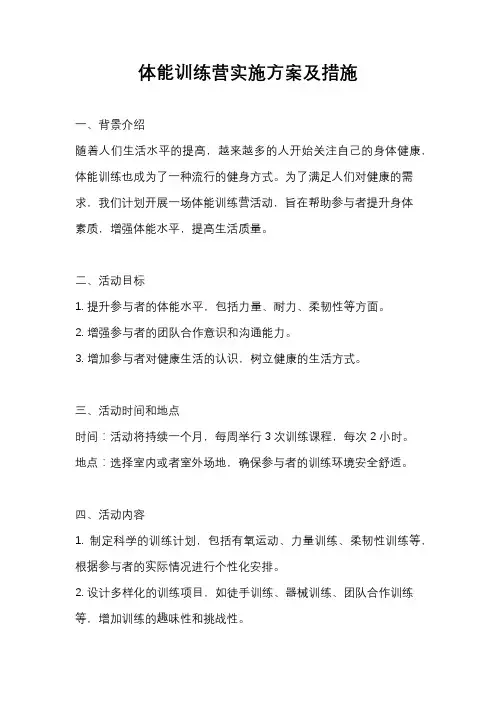 体能训练营实施方案及措施

一、背景介绍

随着人们生活水平的提高，越来越多的人开始关注自己的身体健康，体能训练也成为了一种流行的健身方式。为了满足人们对健康的需求，我们计划开展一场体能训练营活动，旨在帮助参与者提升身体素质，增强体能水平，提高生活质量。

二、活动目标

1. 提升参与者的体能水平，包括力量、耐力、柔韧性等方面。

2. 增强参与者的团队合作意识和沟通能力。

3. 增加参与者对健康生活的认识，树立健康的生活方式。

三、活动时间和地点

时间：活动将持续一个月，每周举行 3 次训练课程，每次 2 小时。

地点：选择室内或者室外场地，确保参与者的训练环境安全舒适。

四、活动内容

1. 制定科学的训练计划，包括有氧运动、力量训练、柔韧性训练等，根据参与者的实际情况进行个性化安排。

2. 设计多样化的训练项目，如徒手训练、器械训练、团队合作训练等，增加训练的趣味性和挑战性。